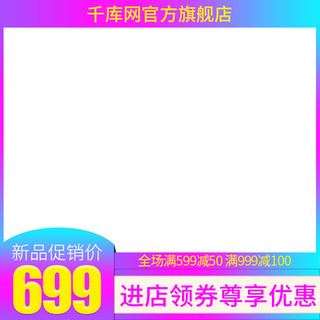 千库网官方旗舰店

新品促销价
699

全场满599减50 满999减100

进店领券尊享优惠